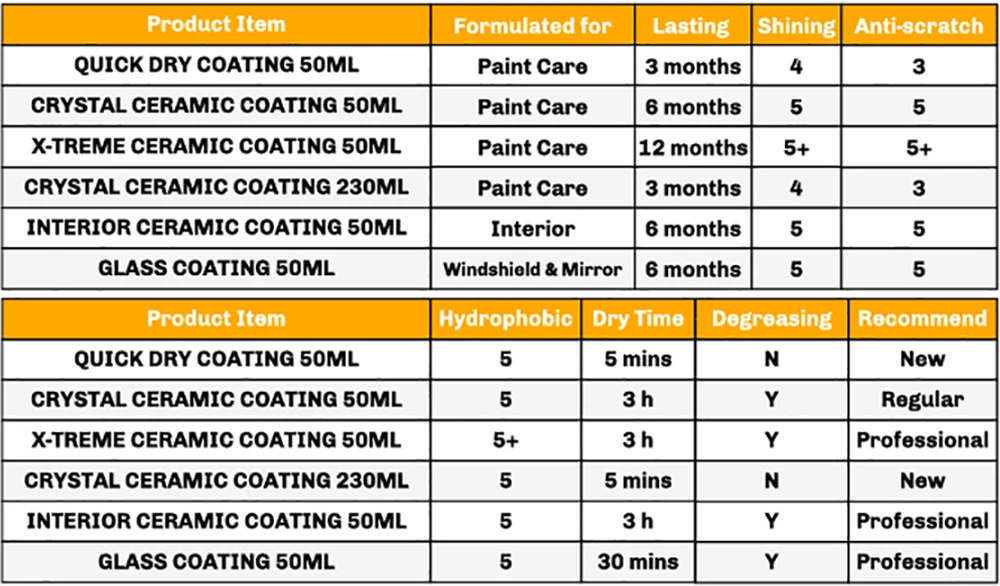 | Product Item | Formulated for | Lasting | Shining | Anti-scratch |
|---|---|---|---|---|
| QUICK DRY COATING 50ML | Paint Care | 3 months | 4 | 3 |
| CRYSTAL CERAMIC COATING 50ML | Paint Care | 6 months | 5 | 5 |
| X-TREME CERAMIC COATING 50ML | Paint Care | 12 months | 5+ | 5+ |
| CRYSTAL CERAMIC COATING 230ML | Paint Care | 3 months | 4 | 3 |
| INTERIOR CERAMIC COATING 50ML | Interior | 6 months | 5 | 5 |
| GLASS COATING 50ML | Windshield & Mirror | 6 months | 5 | 5 |

| Product Item | Hydrophobic | Dry Time | Degreasing | Recommend |
|---|---|---|---|---|
| QUICK DRY COATING 50ML | 5 | 5 mins | N | New |
| CRYSTAL CERAMIC COATING 50ML | 5 | 3 h | Y | Regular |
| X-TREME CERAMIC COATING 50ML | 5+ | 3 h | Y | Professional |
| CRYSTAL CERAMIC COATING 230ML | 5 | 5 mins | N | New |
| INTERIOR CERAMIC COATING 50ML | 5 | 3 h | Y | Professional |
| GLASS COATING 50ML | 5 | 30 mins | Y | Professional |